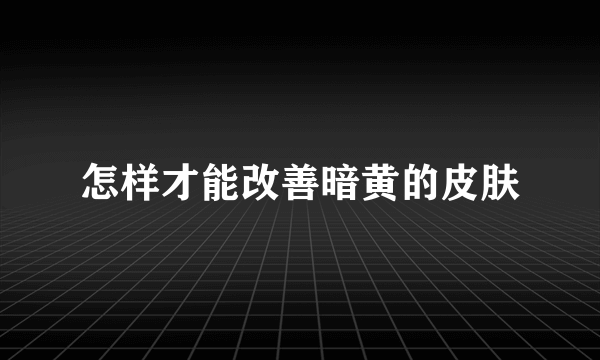 怎样才能改善暗黄的皮肤